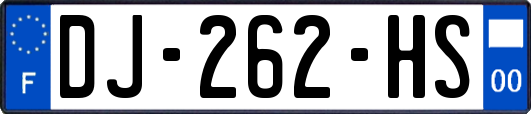 F
DJ-262-HS
00